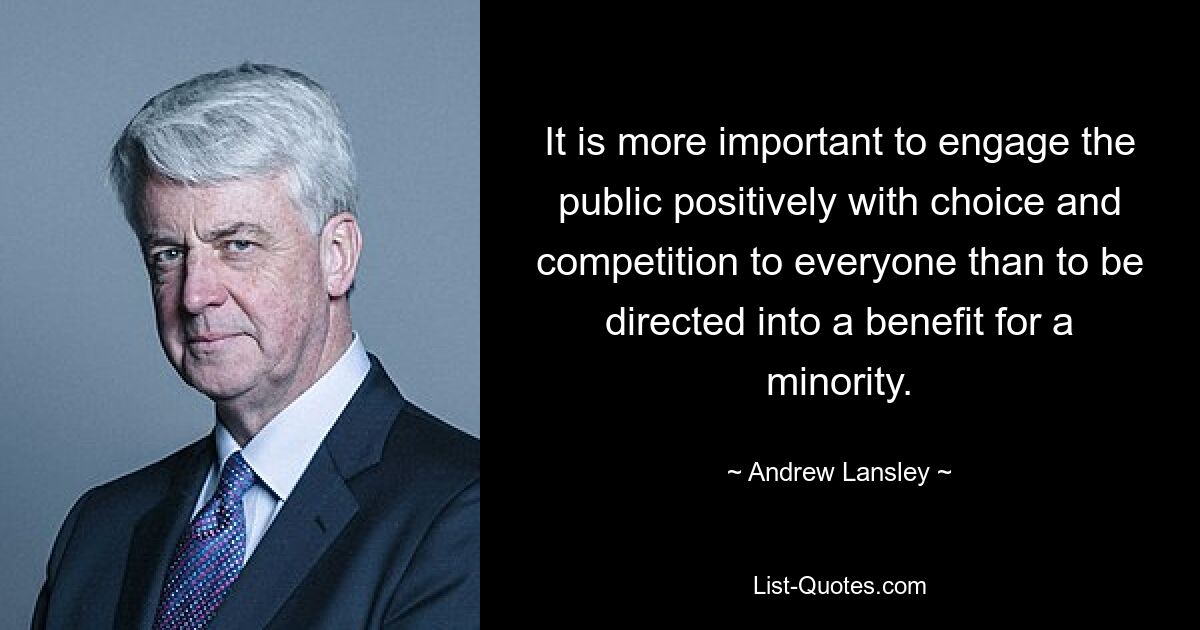 It is more important to engage the public positively with choice and competition to everyone than to be directed into a benefit for a minority.

~ Andrew Lansley ~

List-Quotes.com